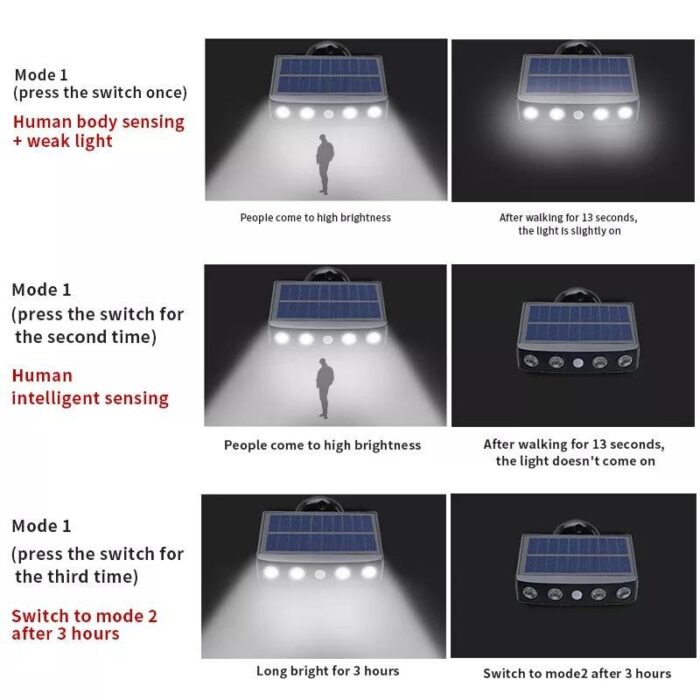 Mode 1
(press the switch once)

Human body sensing + weak light

People come to high brightness

After walking for 13 seconds, the light is slightly on

Mode 1
(press the switch for the second time)

Human intelligent sensing

People come to high brightness

After walking for 13 seconds, the light doesn't come on

Mode 1
(press the switch for the third time)

Switch to mode 2 after 3 hours

Long bright for 3 hours

Switch to mode2 after 3 hours